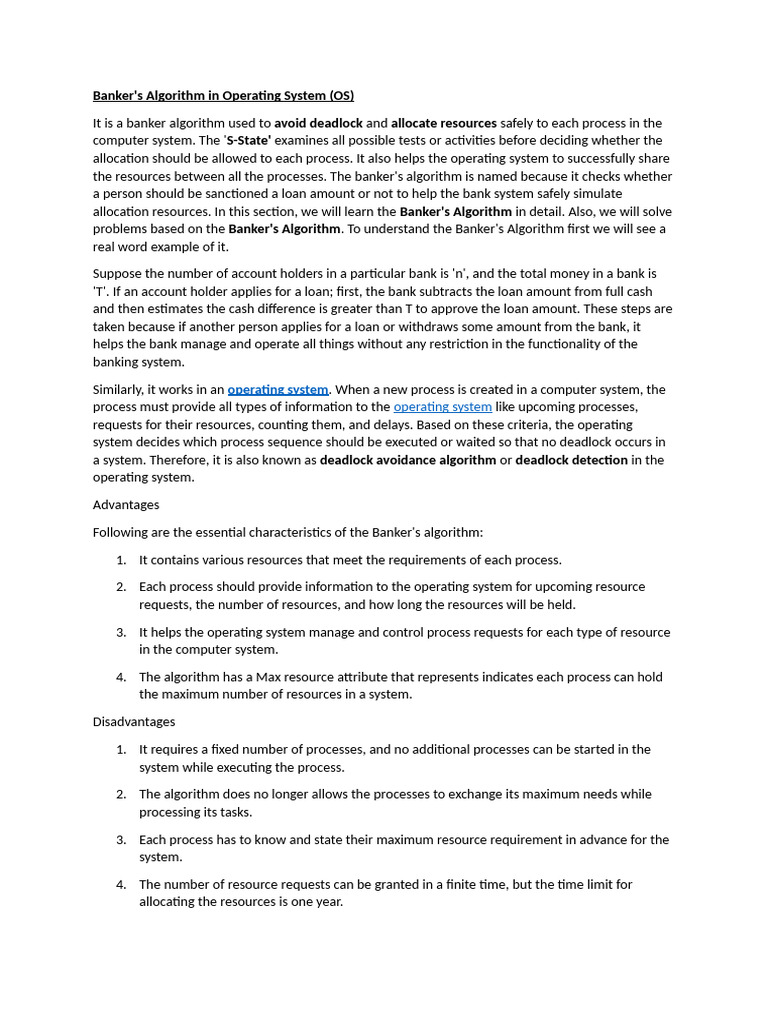 Banker's Algorithm in Operating System (OS)

It is a banker algorithm used to avoid deadlock and allocate resources safely to each process in the computer system. The 'S-State' examines all possible tests or activities before deciding whether the allocation should be allowed to each process. It also helps the operating system to successfully share the resources between all the processes. The banker's algorithm is named because it checks whether a person should be sanctioned a loan amount or not to help the bank system safely simulate allocation resources. In this section, we will learn the Banker's Algorithm in detail. Also, we will solve problems based on the Banker's Algorithm. To understand the Banker's Algorithm first we will see a real word example of it.

Suppose the number of account holders in a particular bank is 'n', and the total money in a bank is 'T'. If an account holder applies for a loan; first, the bank subtracts the loan amount from full cash and then estimates the cash difference is greater than T to approve the loan amount. These steps are taken because if another person applies for a loan or withdraws some amount from the bank, it helps the bank manage and operate all things without any restriction in the functionality of the banking system.

Similarly, it works in an operating system. When a new process is created in a computer system, the process must provide all types of information to the operating system like upcoming processes, requests for their resources, counting them, and delays. Based on these criteria, the operating system decides which process sequence should be executed or waited so that no deadlock occurs in a system. Therefore, it is also known as deadlock avoidance algorithm or deadlock detection in the operating system.

Advantages

Following are the essential characteristics of the Banker's algorithm:

1. It contains various resources that meet the requirements of each process.

2. Each process should provide information to the operating system for upcoming resource requests, the number of resources, and how long the resources will be held.

3. It helps the operating system manage and control process requests for each type of resource in the computer system.

4. The algorithm has a Max resource attribute that represents indicates each process can hold the maximum number of resources in a system.

Disadvantages

1. It requires a fixed number of processes, and no additional processes can be started in the system while executing the process.

2. The algorithm does no longer allows the processes to exchange its maximum needs while processing its tasks.

3. Each process has to know and state their maximum resource requirement in advance for the system.

4. The number of resource requests can be granted in a finite time, but the time limit for allocating the resources is one year.